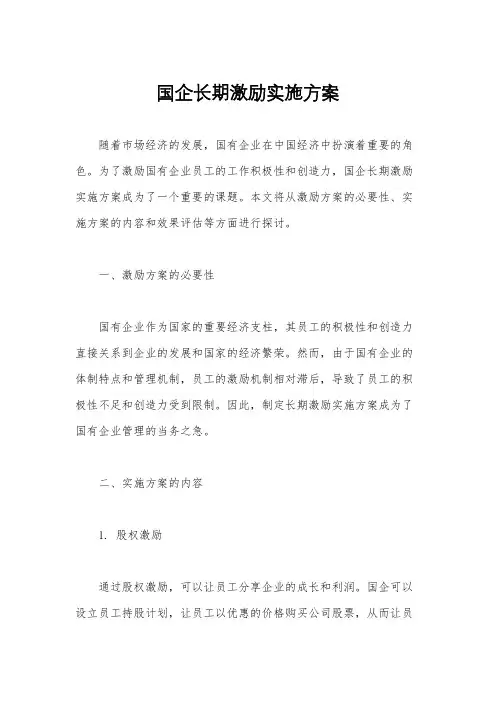 国企长期激励实施方案

随着市场经济的发展，国有企业在中国经济中扮演着重要的角色。为了激励国有企业员工的工作积极性和创造力，国企长期激励实施方案成为了一个重要的课题。本文将从激励方案的必要性、实施方案的内容和效果评估等方面进行探讨。

一、激励方案的必要性

国有企业作为国家的重要经济支柱，其员工的积极性和创造力直接关系到企业的发展和国家的经济繁荣。然而，由于国有企业的体制特点和管理机制，员工的激励机制相对滞后，导致了员工的积极性不足和创造力受到限制。因此，制定长期激励实施方案成为了国有企业管理的当务之急。

二、实施方案的内容

1. 股权激励

通过股权激励，可以让员工分享企业的成长和利润。国企可以设立员工持股计划，让员工以优惠的价格购买公司股票，从而让员